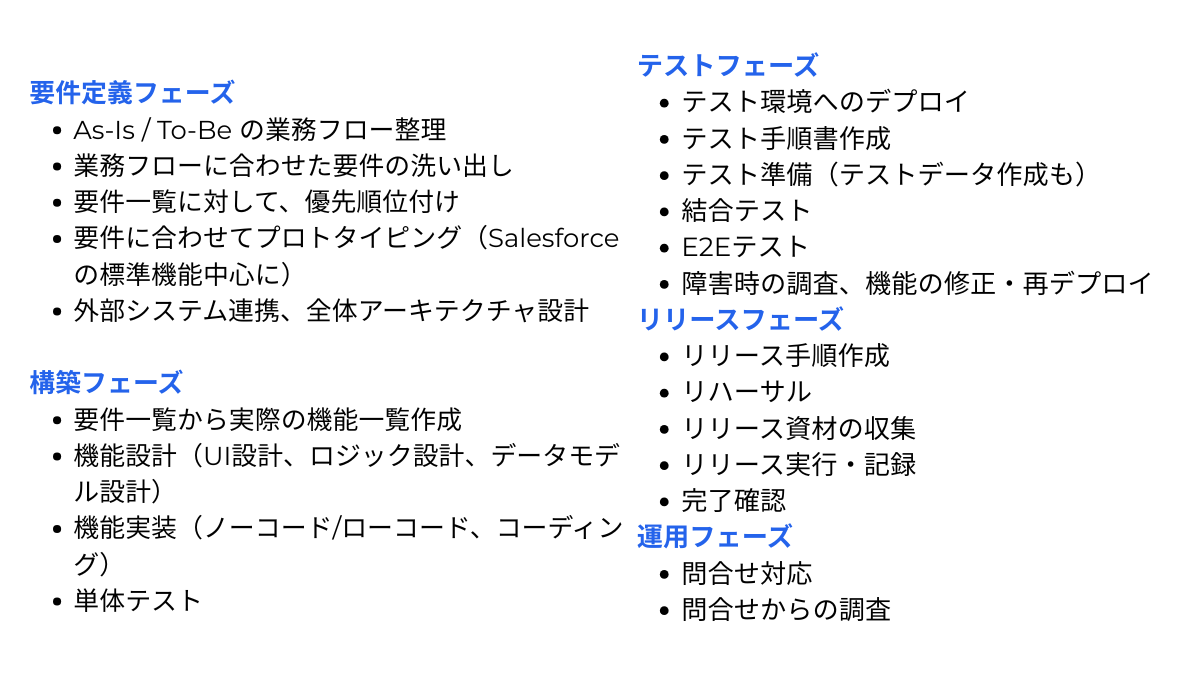 要件定義フェーズ
• As-Is / To-Be の業務フロー整理
• 業務フローに合わせた要件の洗い出し
• 要件一覧に対して、優先順位付け
• 要件に合わせてプロトタイピング（Salesforceの標準機能中心に）
• 外部システム連携、全体アーキテクチャ設計

構築フェーズ
• 要件一覧から実際の機能一覧作成
• 機能設計（UI設計、ロジック設計、データモデル設計）
• 機能実装（ノーコード/ローコード、コーディング）
• 単体テスト

テストフェーズ
• テスト環境へのデプロイ
• テスト手順書作成
• テスト準備（テストデータ作成も）
• 結合テスト
• E2Eテスト
• 障害時の調査、機能の修正・再デプロイ

リリースフェーズ
• リリース手順作成
• リハーサル
• リリース資材の収集
• リリース実行・記録
• 完了確認

運用フェーズ
• 問合せ対応
• 問合せからの調査